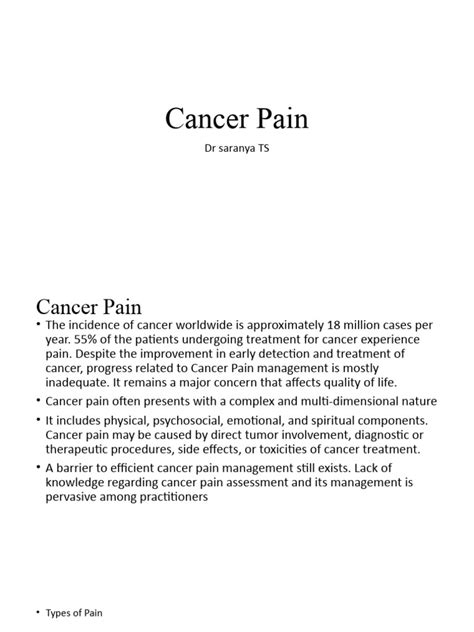 Cancer Pain

Dr saranya TS

Cancer Pain

• The incidence of cancer worldwide is approximately 18 million cases per year. 55% of the patients undergoing treatment for cancer experience pain. Despite the improvement in early detection and treatment of cancer, progress related to Cancer Pain management is mostly inadequate. It remains a major concern that affects quality of life.

• Cancer pain often presents with a complex and multi-dimensional nature

• It includes physical, psychosocial, emotional, and spiritual components. Cancer pain may be caused by direct tumor involvement, diagnostic or therapeutic procedures, side effects, or toxicities of cancer treatment.

• A barrier to efficient cancer pain management still exists. Lack of knowledge regarding cancer pain assessment and its management is pervasive among practitioners

• Types of Pain